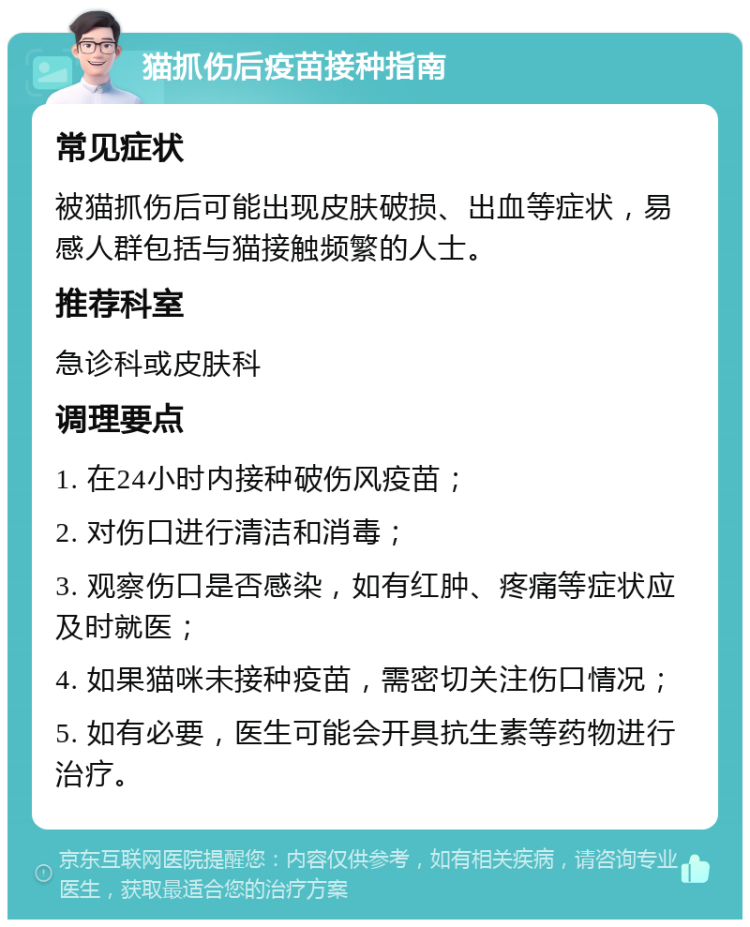 猫抓伤后疫苗接种指南

常见症状

被猫抓伤后可能出现皮肤破损、出血等症状，易感人群包括与猫接触频繁的人士。

推荐科室

急诊科或皮肤科

调理要点

1. 在24小时内接种破伤风疫苗；

2. 对伤口进行清洁和消毒；

3. 观察伤口是否感染，如有红肿、疼痛等症状应及时就医；

4. 如果猫咪未接种疫苗，需密切关注伤口情况；

5. 如有必要，医生可能会开具抗生素等药物进行治疗。

京东互联网医院提醒您：内容仅供参考，如有相关疾病，请咨询专业医生，获取最适合您的治疗方案